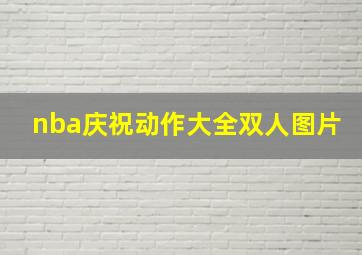 nba庆祝动作大全双人图片